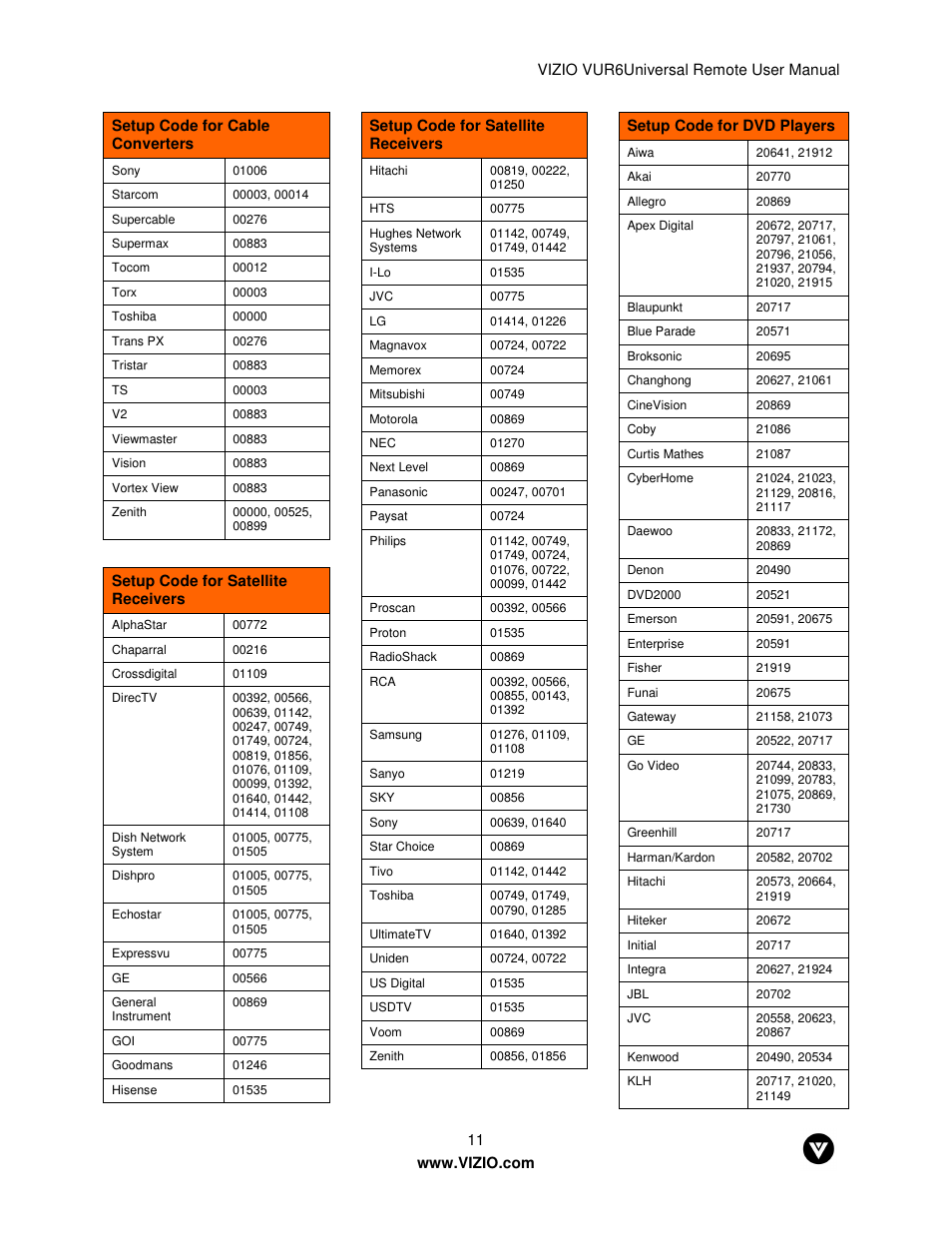 VIZIO VUR6Universal Remote User Manual

| Setup Code for Cable Converters | |
|---|---|
| Sony | 01006 |
| Starcom | 00003, 00014 |
| Supercable | 00276 |
| Supermax | 00883 |
| Tocom | 00012 |
| Torx | 00003 |
| Toshiba | 00000 |
| Trans PX | 00276 |
| Tristar | 00883 |
| TS | 00003 |
| V2 | 00883 |
| Viewmaster | 00883 |
| Vision | 00883 |
| Vortex View | 00883 |
| Zenith | 00000, 00525, 00899 |

| Setup Code for Satellite Receivers | |
|---|---|
| AlphaStar | 00772 |
| Chaparral | 00216 |
| Crossdigital | 01109 |
| DirecTV | 00392, 00566, 00639, 01142, 00247, 00749, 01749, 00724, 00819, 01856, 01076, 01109, 00099, 01392, 01640, 01442, 01414, 01108 |
| Dish Network System | 01005, 00775, 01505 |
| Dishpro | 01005, 00775, 01505 |
| Echostar | 01005, 00775, 01505 |
| Expressvu | 00775 |
| GE | 00566 |
| General Instrument | 00869 |
| GOI | 00775 |
| Goodmans | 01246 |
| Hisense | 01535 |

| Setup Code for Satellite Receivers | |
|---|---|
| Hitachi | 00819, 00222, 01250 |
| HTS | 00775 |
| Hughes Network Systems | 01142, 00749, 01749, 01442 |
| I-Lo | 01535 |
| JVC | 00775 |
| LG | 01414, 01226 |
| Magnavox | 00724, 00722 |
| Memorex | 00724 |
| Mitsubishi | 00749 |
| Motorola | 00869 |
| NEC | 01270 |
| Next Level | 00869 |
| Panasonic | 00247, 00701 |
| Paysat | 00724 |
| Philips | 01142, 00749, 01749, 00724, 01076, 00722, 00099, 01442 |
| Proscan | 00392, 00566 |
| Proton | 01535 |
| RadioShack | 00869 |
| RCA | 00392, 00566, 00855, 00143, 01392 |
| Samsung | 01276, 01109, 01108 |
| Sanyo | 01219 |
| SKY | 00856 |
| Sony | 00639, 01640 |
| Star Choice | 00869 |
| Tivo | 01142, 01442 |
| Toshiba | 00749, 01749, 00790, 01285 |
| UltimateTV | 01640, 01392 |
| Uniden | 00724, 00722 |
| US Digital | 01535 |
| USDTV | 01535 |
| Voom | 00869 |
| Zenith | 00856, 01856 |

| Setup Code for DVD Players | |
|---|---|
| Aiwa | 20641, 21912 |
| Akai | 20770 |
| Allegro | 20869 |
| Apex Digital | 20672, 20717, 20797, 21061, 20796, 21056, 21937, 20794, 21020, 21915 |
| Blaupunkt | 20717 |
| Blue Parade | 20571 |
| Broksonic | 20695 |
| Changhong | 20627, 21061 |
| CineVision | 20869 |
| Coby | 21086 |
| Curtis Mathes | 21087 |
| CyberHome | 21024, 21023, 21129, 20816, 21117 |
| Daewoo | 20833, 21172, 20869 |
| Denon | 20490 |
| DVD2000 | 20521 |
| Emerson | 20591, 20675 |
| Enterprise | 20591 |
| Fisher | 21919 |
| Funai | 20675 |
| Gateway | 21158, 21073 |
| GE | 20522, 20717 |
| Go Video | 20744, 20833, 21099, 20783, 21075, 20869, 21730 |
| Greenhill | 20717 |
| Harman/Kardon | 20582, 20702 |
| Hitachi | 20573, 20664, 21919 |
| Hiteker | 20672 |
| Initial | 20717 |
| Integra | 20627, 21924 |
| JBL | 20702 |
| JVC | 20558, 20623, 20867 |
| Kenwood | 20490, 20534 |
| KLH | 20717, 21020, 21149 |

11
www.VIZIO.com